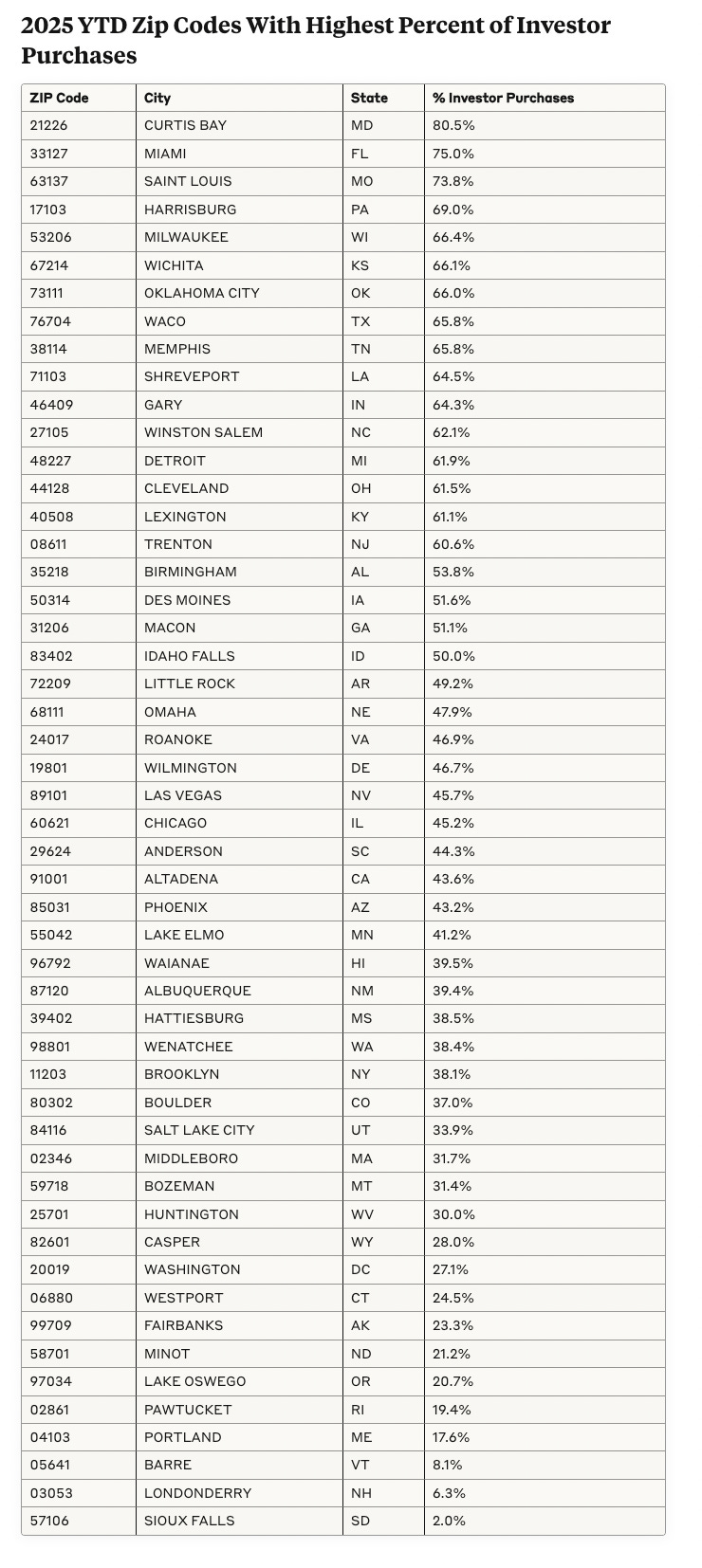 2025 YTD Zip Codes With Highest Percent of Investor Purchases

| ZIP Code | City | State | % Investor Purchases |
|---|---|---|---|
| 21226 | CURTIS BAY | MD | 80.5% |
| 33127 | MIAMI | FL | 75.0% |
| 63137 | SAINT LOUIS | MO | 73.8% |
| 17103 | HARRISBURG | PA | 69.0% |
| 53206 | MILWAUKEE | WI | 66.4% |
| 67214 | WICHITA | KS | 66.1% |
| 73111 | OKLAHOMA CITY | OK | 66.0% |
| 76704 | WACO | TX | 65.8% |
| 38114 | MEMPHIS | TN | 65.8% |
| 71103 | SHREVEPORT | LA | 64.5% |
| 46409 | GARY | IN | 64.3% |
| 27105 | WINSTON SALEM | NC | 62.1% |
| 48227 | DETROIT | MI | 61.9% |
| 44128 | CLEVELAND | OH | 61.5% |
| 40508 | LEXINGTON | KY | 61.1% |
| 08611 | TRENTON | NJ | 60.6% |
| 35218 | BIRMINGHAM | AL | 53.8% |
| 50314 | DES MOINES | IA | 51.6% |
| 31206 | MACON | GA | 51.1% |
| 83402 | IDAHO FALLS | ID | 50.0% |
| 72209 | LITTLE ROCK | AR | 49.2% |
| 68111 | OMAHA | NE | 47.9% |
| 24017 | ROANOKE | VA | 46.9% |
| 19801 | WILMINGTON | DE | 46.7% |
| 89101 | LAS VEGAS | NV | 45.7% |
| 60621 | CHICAGO | IL | 45.2% |
| 29624 | ANDERSON | SC | 44.3% |
| 91001 | ALTADENA | CA | 43.6% |
| 85031 | PHOENIX | AZ | 43.2% |
| 55042 | LAKE ELMO | MN | 41.2% |
| 96792 | WAIANAE | HI | 39.5% |
| 87120 | ALBUQUERQUE | NM | 39.4% |
| 39402 | HATTIESBURG | MS | 38.5% |
| 98801 | WENATCHEE | WA | 38.4% |
| 11203 | BROOKLYN | NY | 38.1% |
| 80302 | BOULDER | CO | 37.0% |
| 84116 | SALT LAKE CITY | UT | 33.9% |
| 02346 | MIDDLEBORO | MA | 31.7% |
| 59718 | BOZEMAN | MT | 31.4% |
| 25701 | HUNTINGTON | WV | 30.0% |
| 82601 | CASPER | WY | 28.0% |
| 20019 | WASHINGTON | DC | 27.1% |
| 06880 | WESTPORT | CT | 24.5% |
| 99709 | FAIRBANKS | AK | 23.3% |
| 58701 | MINOT | ND | 21.2% |
| 97034 | LAKE OSWEGO | OR | 20.7% |
| 02861 | PAWTUCKET | RI | 19.4% |
| 04103 | PORTLAND | ME | 17.6% |
| 05641 | BARRE | VT | 8.1% |
| 03053 | LONDONDERRY | NH | 6.3% |
| 57106 | SIOUX FALLS | SD | 2.0% |